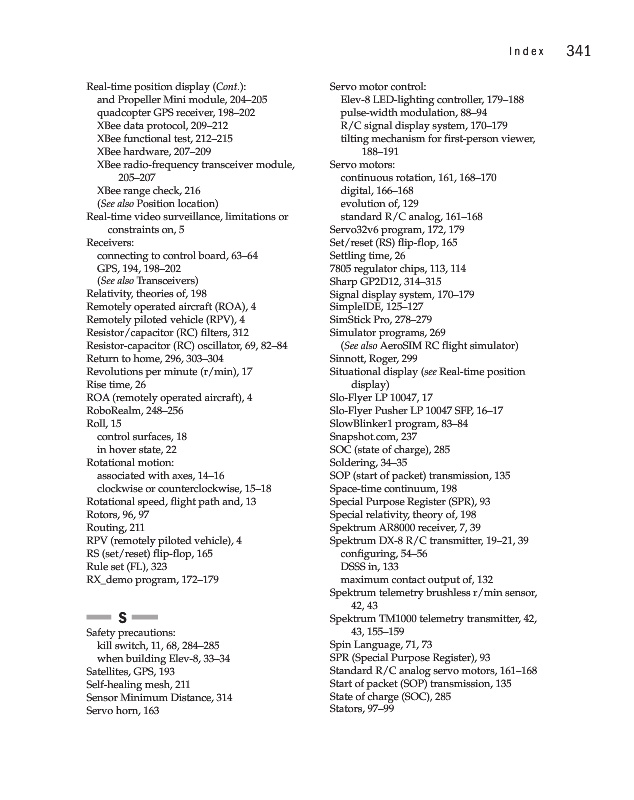 Index 341

Real-time position display (Cont.):
and Propeller Mini module, 204–205
quadcopter GPS receiver, 198–202
XBee data protocol, 209–212
XBee functional test, 212–215
XBee hardware, 207–209
XBee radio-frequency transceiver module, 205–207
XBee range check, 216
(See also Position location)
Real-time video surveillance, limitations or constraints on, 5
Receivers:
connecting to control board, 63–64
GPS, 194, 198–202
(See also Transceivers)
Relativity, theories of, 198
Remotely operated aircraft (ROA), 4
Remotely piloted vehicle (RPV), 4
Resistor/capacitor (RC) filters, 312
Resistor-capacitor (RC) oscillator, 69, 82–84
Return to home, 296, 303–304
Revolutions per minute (r/min), 17
Rise time, 26
ROA (remotely operated aircraft), 4
RoboRealm, 248–256
Roll, 15
control surfaces, 18
in hover state, 22
Rotational motion:
associated with axes, 14–16
clockwise or counterclockwise, 15–18
Rotational speed, flight path and, 13
Rotors, 96, 97
Routing, 211
RPV (remotely piloted vehicle), 4
RS (set/reset) flip-flop, 165
Rule set (FL), 323
RX_demo program, 172–179

S

Safety precautions:
kill switch, 11, 68, 284–285
when building Elev-8, 33–34
Satellites, GPS, 193
Self-healing mesh, 211
Sensor Minimum Distance, 314
Servo horn, 163

Servo motor control:
Elev-8 LED-lighting controller, 179–188
pulse-width modulation, 88–94
R/C signal display system, 170–179
tilting mechanism for first-person viewer, 188–191
Servo motors:
continuous rotation, 161, 168–170
digital, 166–168
evolution of, 129
standard R/C analog, 161–168
Servo32v6 program, 172, 179
Set/reset (RS) flip-flop, 165
Settling time, 26
7805 regulator chips, 113, 114
Sharp GP2D12, 314–315
Signal display system, 170–179
SimpleIDE, 125–127
SimStick Pro, 278–279
Simulator programs, 269
(See also AeroSIM RC flight simulator)
Sinnott, Roger, 299
Situational display (see Real-time position display)
Slo-Flyer LP 10047, 17
Slo-Flyer Pusher LP 10047 SFP, 16–17
SlowBlinker1 program, 83–84
Snapshot.com, 237
SOC (state of charge), 285
Soldering, 34–35
SOP (start of packet) transmission, 135
Space-time continuum, 198
Special Purpose Register (SPR), 93
Special relativity, theory of, 198
Spektrum AR8000 receiver, 7, 39
Spektrum DX-8 R/C transmitter, 19–21, 39
configuring, 54–56
DSSS in, 133
maximum contact output of, 132
Spektrum telemetry brushless r/min sensor, 42, 43
Spektrum TM1000 telemetry transmitter, 42, 43, 155–159
Spin Language, 71, 73
SPR (Special Purpose Register), 93
Standard R/C analog servo motors, 161–168
Start of packet (SOP) transmission, 135
State of charge (SOC), 285
Stators, 97–99